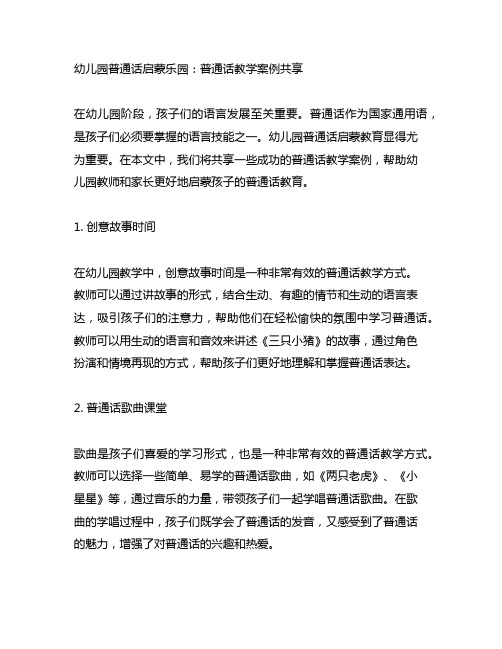 幼儿园普通话启蒙乐园：普通话教学案例共享

在幼儿园阶段，孩子们的语言发展至关重要。普通话作为国家通用语，是孩子们必须要掌握的语言技能之一。幼儿园普通话启蒙教育显得尤为重要。在本文中，我们将共享一些成功的普通话教学案例，帮助幼儿园教师和家长更好地启蒙孩子的普通话教育。

1. 创意故事时间

在幼儿园教学中，创意故事时间是一种非常有效的普通话教学方式。教师可以通过讲故事的形式，结合生动、有趣的情节和生动的语言表达，吸引孩子们的注意力，帮助他们在轻松愉快的氛围中学习普通话。教师可以用生动的语言和音效来讲述《三只小猪》的故事，通过角色扮演和情境再现的方式，帮助孩子们更好地理解和掌握普通话表达。

2. 普通话歌曲课堂

歌曲是孩子们喜爱的学习形式，也是一种非常有效的普通话教学方式。教师可以选择一些简单、易学的普通话歌曲，如《两只老虎》、《小星星》等，通过音乐的力量，带领孩子们一起学唱普通话歌曲。在歌曲的学唱过程中，孩子们既学会了普通话的发音，又感受到了普通话的魅力，增强了对普通话的兴趣和热爱。